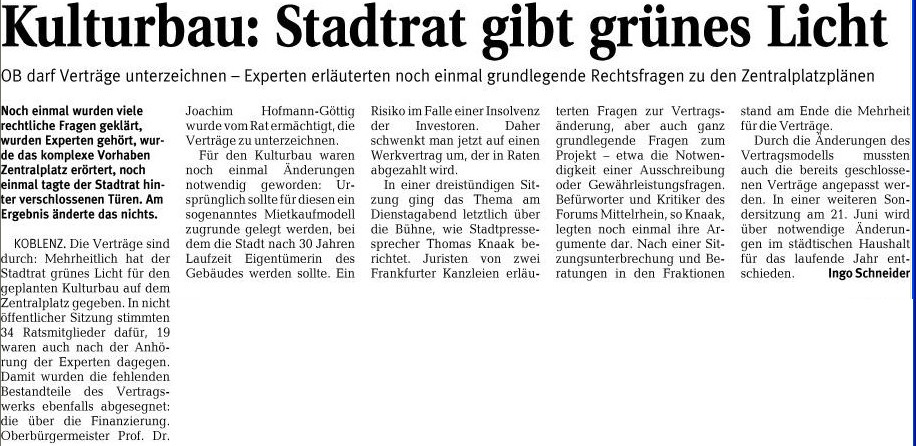 Kulturbau: Stadtrat gibt grünes Licht

OB darf Verträge unterzeichnen – Experten erläuterten noch einmal grundlegende Rechtsfragen zu den Zentralplatzplänen

Noch einmal wurden viele rechtliche Fragen geklärt, wurden Experten gehört, wurde das komplexe Vorhaben Zentralplatz erörtert, noch einmal tagte der Stadtrat hinter verschlossenen Türen. Am Ergebnis änderte das nichts.

KOBLENZ. Die Verträge sind durch: Mehrheitlich hat der Stadtrat grünes Licht für den geplanten Kulturbau auf dem Zentralplatz gegeben. In nicht öffentlicher Sitzung stimmten 34 Ratsmitglieder dafür, 19 waren auch nach der Anhörung der Experten dagegen. Damit wurden die fehlenden Bestandteile des Vertragswerks ebenfalls abgesegnet: die über die Finanzierung. Oberbürgermeister Prof. Dr. Joachim Hofmann-Göttig wurde vom Rat ermächtigt, die Verträge zu unterzeichnen.

Für den Kulturbau waren noch einmal Änderungen notwendig geworden: Ursprünglich sollte für diesen ein sogenanntes Mietkaufmodell zugrunde gelegt werden, bei dem die Stadt nach 30 Jahren Laufzeit Eigentümerin des Gebäudes werden sollte. Ein Risiko im Falle einer Insolvenz der Investoren. Daher schwenkt man jetzt auf einen Werkvertrag um, der in Raten abgezahlt wird.

In einer dreistündigen Sitzung ging das Thema am Dienstagabend letztlich über die Bühne, wie Stadtpressesprecher Thomas Knaak berichtet. Juristen von zwei Frankfurter Kanzleien erläuterten Fragen zur Vertragsänderung, aber auch ganz grundlegende Fragen zum Projekt – etwa die Notwendigkeit einer Ausschreibung oder Gewährleistungsfragen. Befürworter und Kritiker des Forums Mittelrhein, so Knaak, legten noch einmal ihre Argumente dar. Nach einer Sitzungsunterbrechung und Beratungen in den Fraktionen stand am Ende die Mehrheit für die Verträge.

Durch die Änderungen des Vertragsmodells mussten auch die bereits geschlossenen Verträge angepasst werden. In einer weiteren Sondersitzung am 21. Juni wird über notwendige Änderungen im städtischen Haushalt für das laufende Jahr entschieden. Ingo Schneider